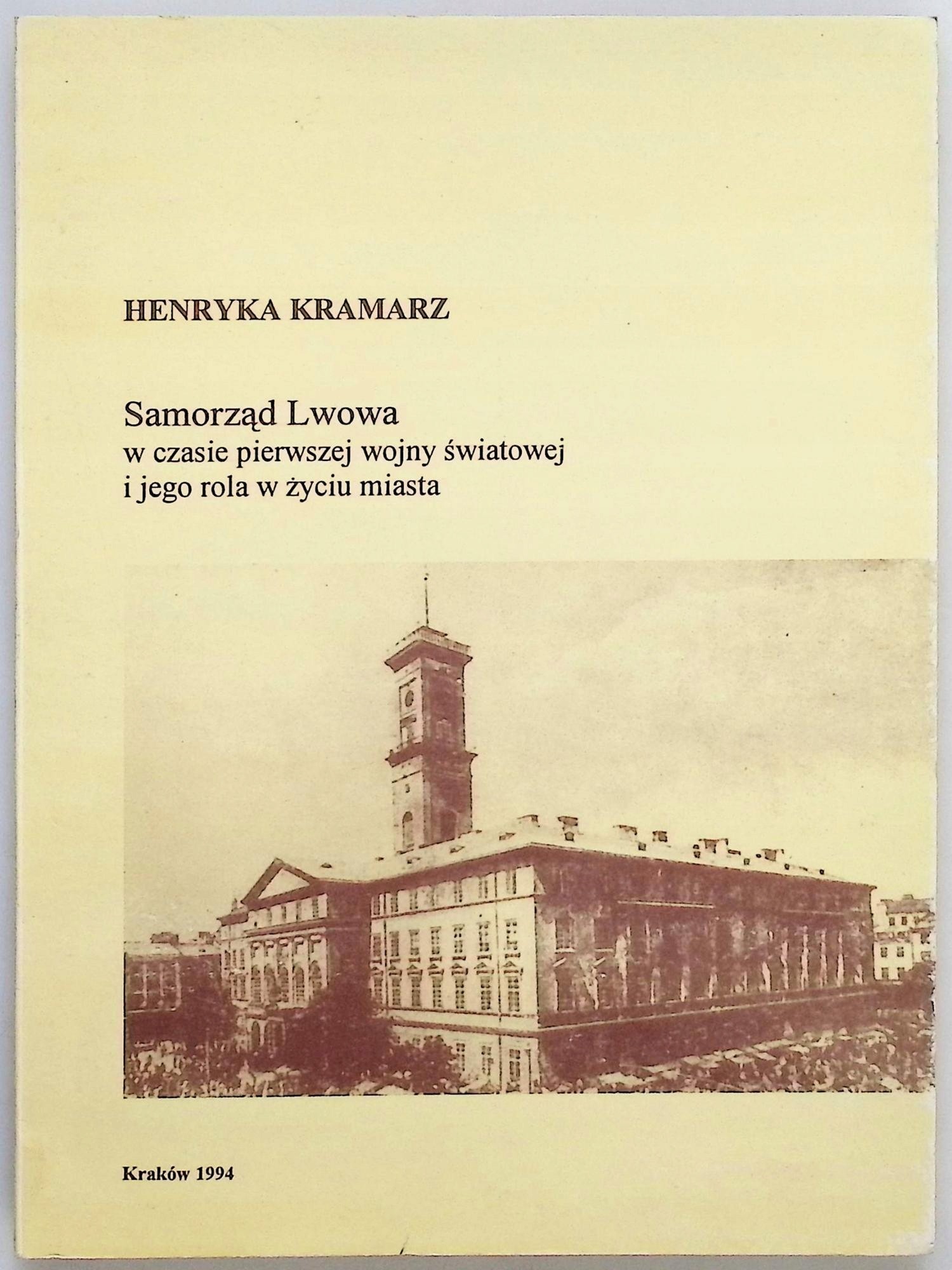 HENRYKA KRAMARZ

Samorząd Lwowa
w czasie pierwszej wojny światowej
i jego rola w życiu miasta

Kraków 1994